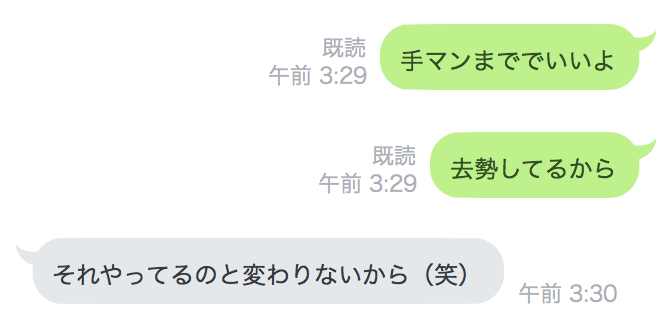 既読
午前 3:29

手マンまででいいよ

既読
午前 3:29

去勢してるから

それやってるのと変わりないから（笑）

午前 3:30